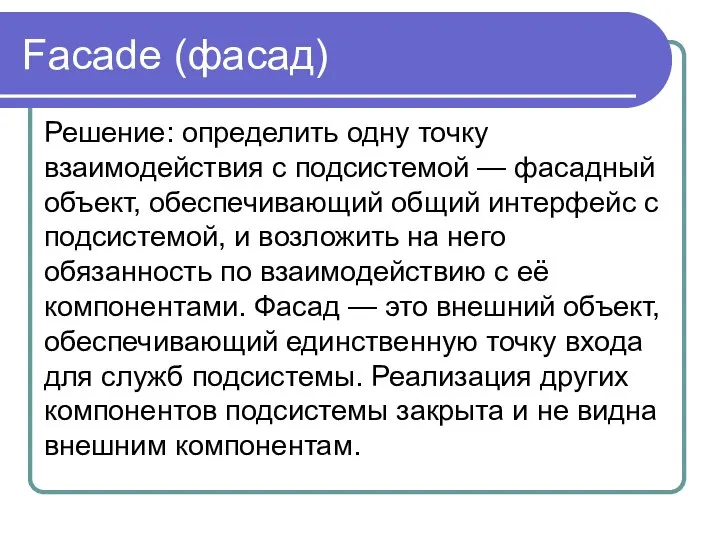 Facade (фасад)

Решение: определить одну точку взаимодействия с подсистемой — фасадный объект, обеспечивающий общий интерфейс с подсистемой, и возложить на него обязанность по взаимодействию с её компонентами. Фасад — это внешний объект, обеспечивающий единственную точку входа для служб подсистемы. Реализация других компонентов подсистемы закрыта и не видна внешним компонентам.